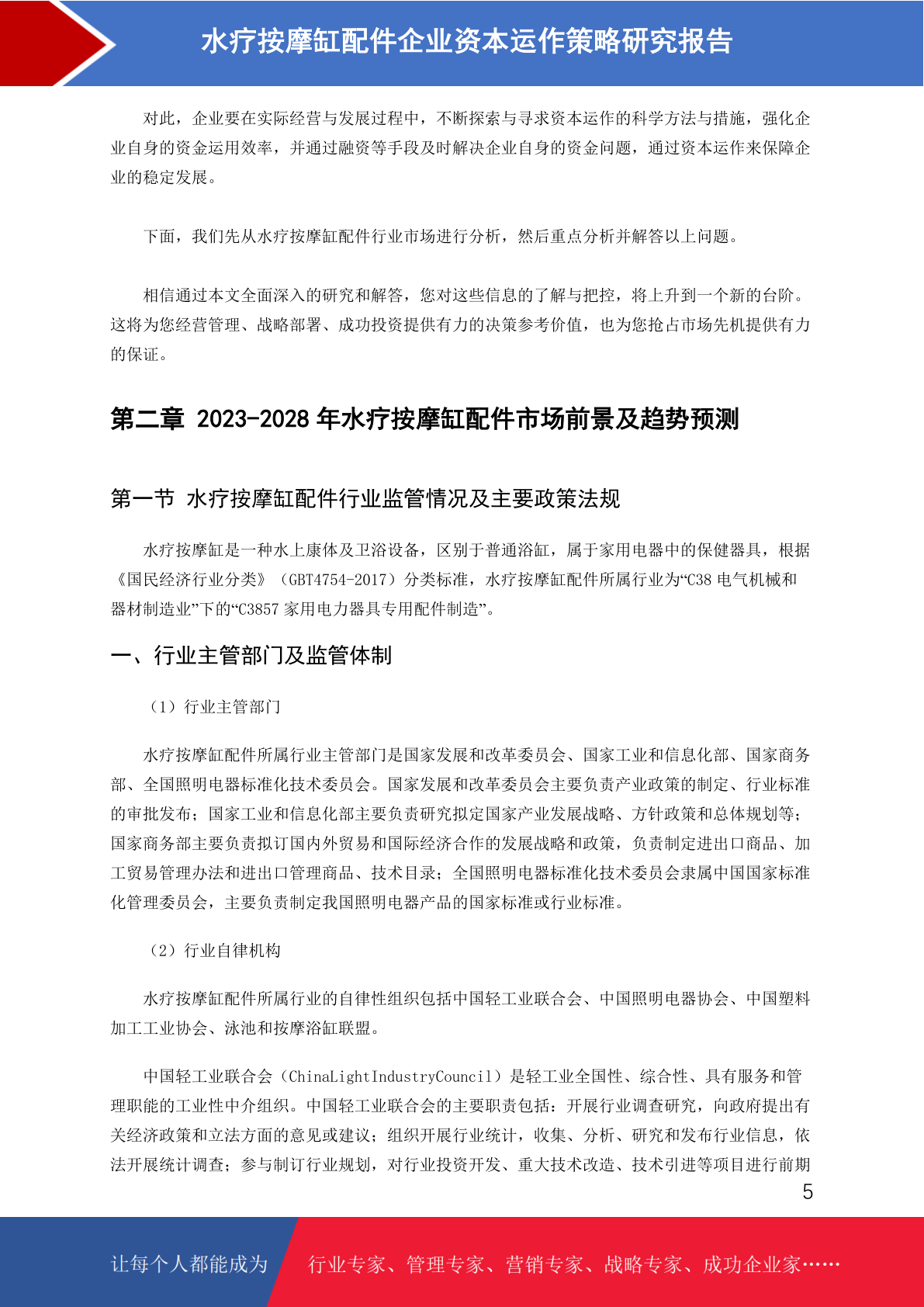 水疗按摩缸配件企业资本运作策略研究报告

对此，企业要在实际经营与发展过程中，不断探索与寻求资本运作的科学方法与措施，强化企业自身的资金运用效率，并通过融资等手段及时解决企业自身的资金问题，通过资本运作来保障企业的稳定发展。

下面，我们先从水疗按摩缸配件行业市场进行分析，然后重点分析并解答以上问题。

相信通过本文全面深入的研究和解答，您对这些信息的了解与把控，将上升到一个新的台阶。这将为您经营管理、战略部署、成功投资提供有力的决策参考价值，也为您抢占市场先机提供有力的保证。

第二章 2023-2028 年水疗按摩缸配件市场前景及趋势预测

第一节 水疗按摩缸配件行业监管情况及主要政策法规

水疗按摩缸是一种水上康体及卫浴设备，区别于普通浴缸，属于家用电器中的保健器具，根据《国民经济行业分类》（GBT4754-2017）分类标准，水疗按摩缸配件所属行业为“C38 电气机械和器材制造业”下的“C3857 家用电力器具专用配件制造”。

一、行业主管部门及监管体制

（1）行业主管部门

水疗按摩缸配件所属行业主管部门是国家发展和改革委员会、国家工业和信息化部、国家商务部、全国照明电器标准化技术委员会。国家发展和改革委员会主要负责产业政策的制定、行业标准的审批发布；国家工业和信息化部主要负责研究拟定国家产业发展战略、方针政策和总体规划等；国家商务部主要负责拟订国内外贸易和国际经济合作的发展战略和政策，负责制定进出口商品、加工贸易管理办法和进出口管理商品、技术目录；全国照明电器标准化技术委员会隶属中国国家标准化管理委员会，主要负责制定我国照明电器产品的国家标准或行业标准。

（2）行业自律机构

水疗按摩缸配件所属行业的自律性组织包括中国轻工业联合会、中国照明电器协会、中国塑料加工工业协会、泳池和按摩浴缸联盟。

中国轻工业联合会（ChinaLightIndustryCouncil）是轻工业全国性、综合性、具有服务和管理职能的工业性中介组织。中国轻工业联合会的主要职责包括：开展行业调查研究，向政府提出有关经济政策和立法方面的意见或建议；组织开展行业统计，收集、分析、研究和发布行业信息，依法开展统计调查；参与制订行业规划，对行业投资开发、重大技术改造、技术引进等项目进行前期

5

让每个人都能成为 行业专家、管理专家、营销专家、战略专家、成功企业家……